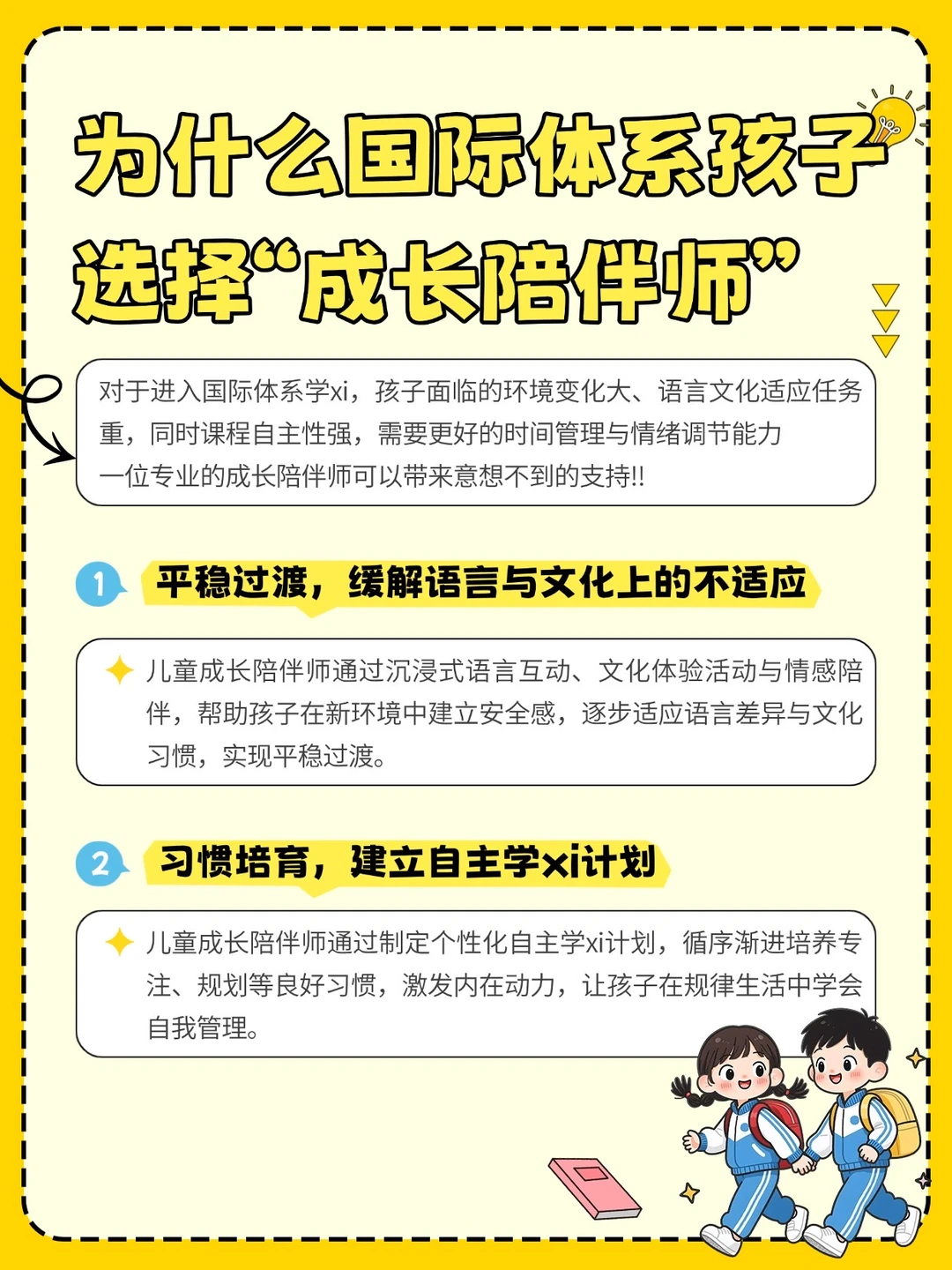 为什么国际体系孩子选择“成长陪伴师”

对于进入国际体系学xi，孩子面临的环境变化大、语言文化适应任务重，同时课程自主性强，需要更好的时间管理与情绪调节能力
一位专业的成长陪伴师可以带来意想不到的支持!!

1 平稳过渡，缓解语言与文化上的不适应

儿童成长陪伴师通过沉浸式语言互动、文化体验活动与情感陪伴，帮助孩子在新环境中建立安全感，逐步适应语言差异与文化习惯，实现平稳过渡。

2 习惯培育，建立自主学xi计划

儿童成长陪伴师通过制定个性化自主学xi计划，循序渐进培养专注、规划等良好习惯，激发内在动力，让孩子在规律生活中学会自我管理。